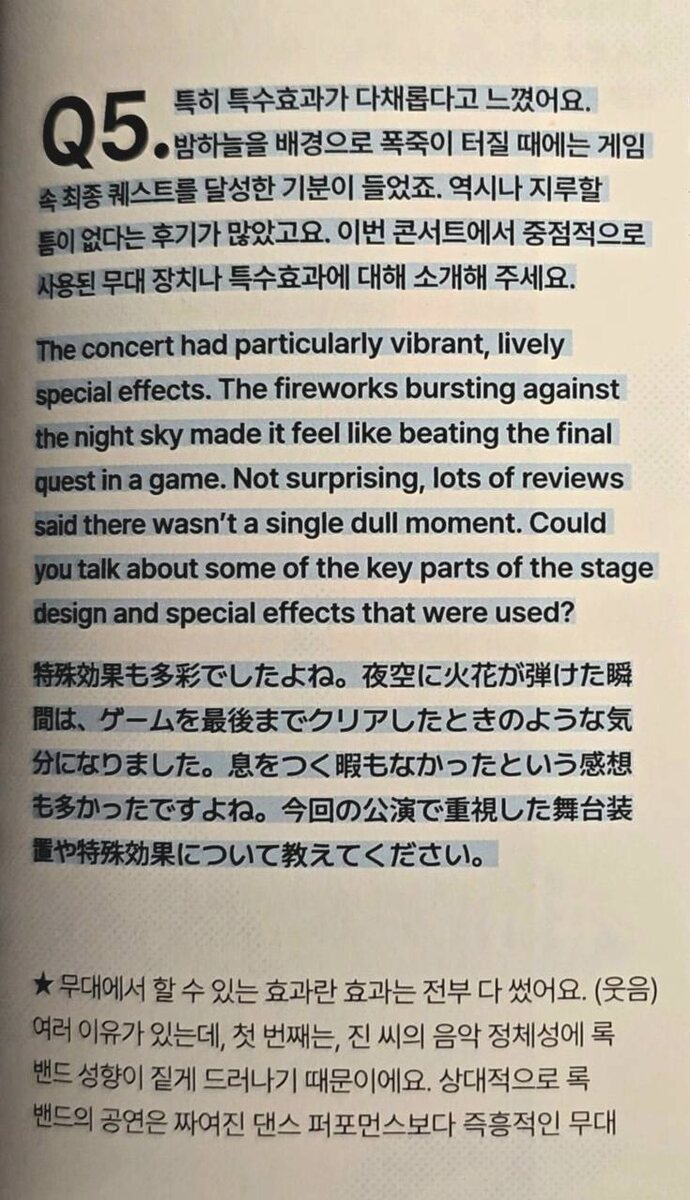 Q5. 특히 특수효과가 다채롭다고 느꼈어요. 밤하늘을 배경으로 폭죽이 터질 때에는 게임 속 최종 퀘스트를 달성한 기분이 들었죠. 역시나 지루할 틈이 없다는 후기가 많았고요. 이번 콘서트에서 중점적으로 사용된 무대 장치나 특수효과에 대해 소개해 주세요.

The concert had particularly vibrant, lively special effects. The fireworks bursting against the night sky made it feel like beating the final quest in a game. Not surprising, lots of reviews said there wasn't a single dull moment. Could you talk about some of the key parts of the stage design and special effects that were used?

特殊効果も多彩でしたよね。夜空に火花が弾けた瞬間は、ゲームを最後までクリアしたときのような気分になりました。息をつく暇もなかったという感想も多かったですよね。今回の公演で重視した舞台装置や特殊効果について教えてください。

★ 무대에서 할 수 있는 효과란 효과는 전부 다 썼어요. (웃음) 여러 이유가 있는데, 첫 번째는, 진 씨의 음악 정체성에 록 밴드 성향이 짙게 드러나기 때문이에요. 상대적으로 록 밴드의 공연은 짜여진 댄스 퍼포먼스보다 즉흥적인 무대